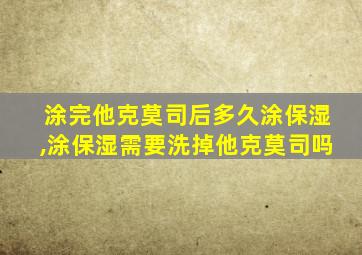 涂完他克莫司后多久涂保湿,涂保湿需要洗掉他克莫司吗